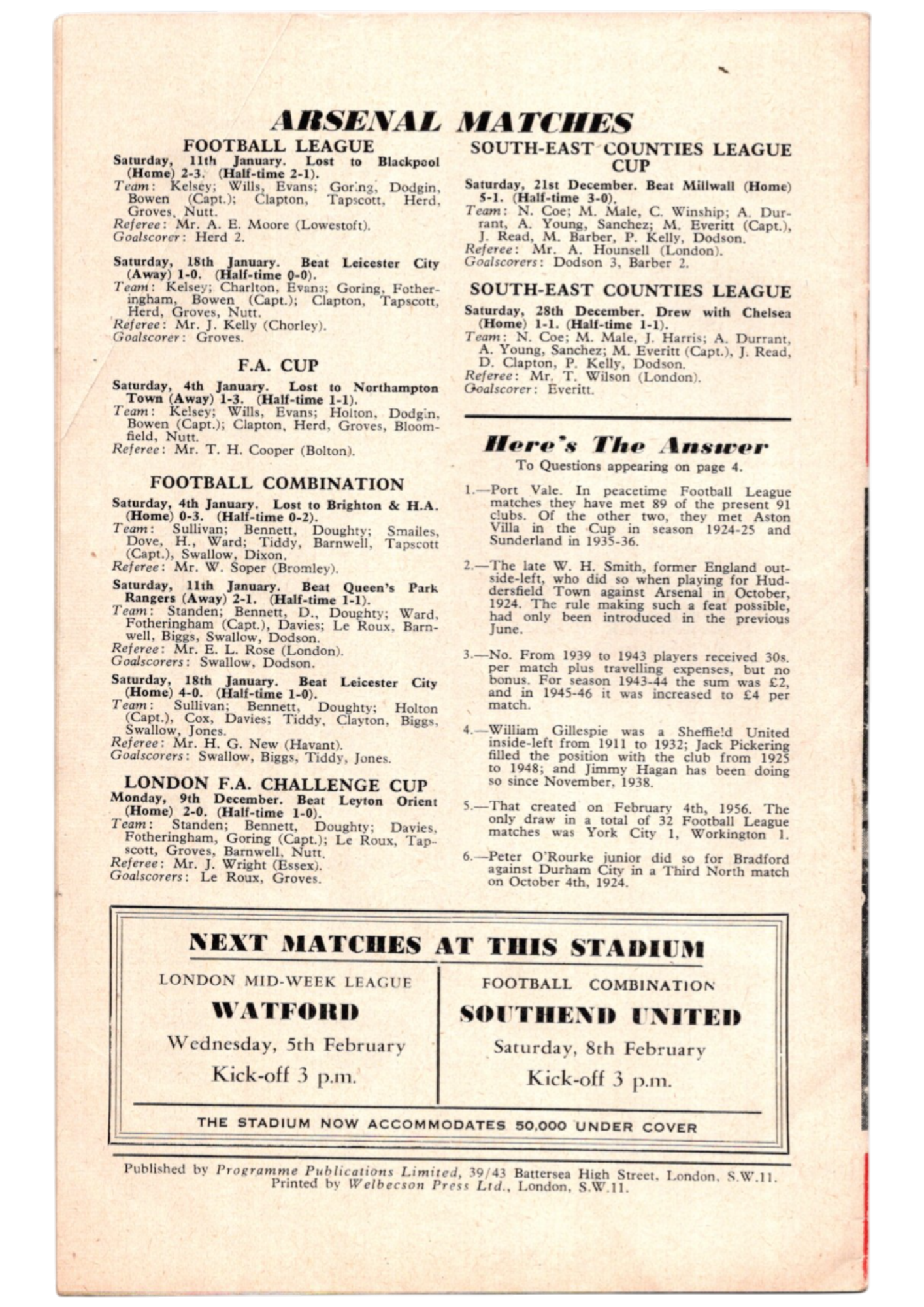 ARSENAL MATCHES

FOOTBALL LEAGUE

Saturday, 11th January. Lost to Blackpool (Home) 2-3. (Half-time 2-1).
Team: Kelsey; Wills, Evans; Goring, Dodgin, Bowen (Capt.); Clapton, Tapscott, Herd, Groves, Nutt.
Referee: Mr. A. E. Moore (Lowestoft).
Goalscorer: Herd 2.

Saturday, 18th January. Beat Leicester City (Away) 1-0. (Half-time 0-0).
Team: Kelsey; Charlton, Evans; Goring, Fotheringham, Bowen (Capt.); Clapton, Tapscott, Herd, Groves, Nutt.
Referee: Mr. J. Kelly (Chorley).
Goalscorer: Groves.

F.A. CUP

Saturday, 4th January. Lost to Northampton Town (Away) 1-3. (Half-time 1-1).
Team: Kelsey; Wills, Evans; Holton, Dodgin, Bowen (Capt.); Clapton, Herd, Groves, Bloomfield, Nutt.
Referee: Mr. T. H. Cooper (Bolton).

FOOTBALL COMBINATION

Saturday, 4th January. Lost to Brighton & H.A. (Home) 0-3. (Half-time 0-2).
Team: Sullivan; Bennett, Doughty; Smailes, Dove, H., Ward; Tiddy, Barnwell, Tapscott (Capt.), Swallow, Dixon.
Referee: Mr. W. Soper (Bromley).

Saturday, 11th January. Beat Queen's Park Rangers (Away) 2-1. (Half-time 1-1).
Team: Standen; Bennett, D., Doughty; Ward, Fotheringham (Capt.), Davies; Le Roux, Barnwell, Biggs, Swallow, Dodson.
Referee: Mr. E. L. Rose (London).
Goalscorers: Swallow, Dodson.

Saturday, 18th January. Beat Leicester City (Home) 4-0. (Half-time 1-0).
Team: Sullivan; Bennett, Doughty; Holton (Capt.), Cox, Davies; Tiddy, Clayton, Biggs, Swallow, Jones.
Referee: Mr. H. G. New (Havant).
Goalscorers: Swallow, Biggs, Tiddy, Jones.

LONDON F.A. CHALLENGE CUP

Monday, 9th December. Beat Leyton Orient (Home) 2-0. (Half-time 1-0).
Team: Standen; Bennett, Doughty; Davies, Fotheringham, Goring (Capt.); Le Roux, Tapscott, Groves, Barnwell, Nutt.
Referee: Mr. J. Wright (Essex).
Goalscorers: Le Roux, Groves.

SOUTH-EAST COUNTIES LEAGUE CUP

Saturday, 21st December. Beat Millwall (Home) 5-1. (Half-time 3-0).
Team: N. Coe; M. Male, C. Winship; A. Durrant, A. Young, Sanchez; M. Everitt (Capt.), J. Read, M. Barber, P. Kelly, Dodson.
Referee: Mr. A. Hounsell (London).
Goalscorers: Dodson 3, Barber 2.

SOUTH-EAST COUNTIES LEAGUE

Saturday, 28th December. Drew with Chelsea (Home) 1-1. (Half-time 1-1).
Team: N. Coe; M. Male, J. Harris; A. Durrant, A. Young, Sanchez; M. Everitt (Capt.), J. Read, D. Clapton, P. Kelly, Dodson.
Referee: Mr. T. Wilson (London).
Goalscorer: Everitt.

Here's The Answer
To Questions appearing on page 4.

1.—Port Vale. In peacetime Football League matches they have met 89 of the present 91 clubs. Of the other two, they met Aston Villa in the Cup in season 1924-25 and Sunderland in 1935-36.

2.—The late W. H. Smith, former England outside-left, who did so when playing for Huddersfield Town against Arsenal in October, 1924. The rule making such a feat possible, had only been introduced in the previous June.

3.—No. From 1939 to 1943 players received 30s. per match plus travelling expenses, but no bonus. For season 1943-44 the sum was £2, and in 1945-46 it was increased to £4 per match.

4.—William Gillespie was a Sheffield United inside-left from 1911 to 1932; Jack Pickering filled the position with the club from 1925 to 1948; and Jimmy Hagan has been doing so since November, 1938.

5.—That created on February 4th, 1956. The only draw in a total of 32 Football League matches was York City 1, Workington 1.

6.—Peter O'Rourke junior did so for Bradford against Durham City in a Third North match on October 4th, 1924.

NEXT MATCHES AT THIS STADIUM

LONDON MID-WEEK LEAGUE
WATFORD
Wednesday, 5th February
Kick-off 3 p.m.

FOOTBALL COMBINATION
SOUTHEND UNITED
Saturday, 8th February
Kick-off 3 p.m.

THE STADIUM NOW ACCOMMODATES 50,000 UNDER COVER

Published by Programme Publications Limited, 39/43 Battersea High Street, London, S.W.11.
Printed by Welbecson Press Ltd., London, S.W.11.